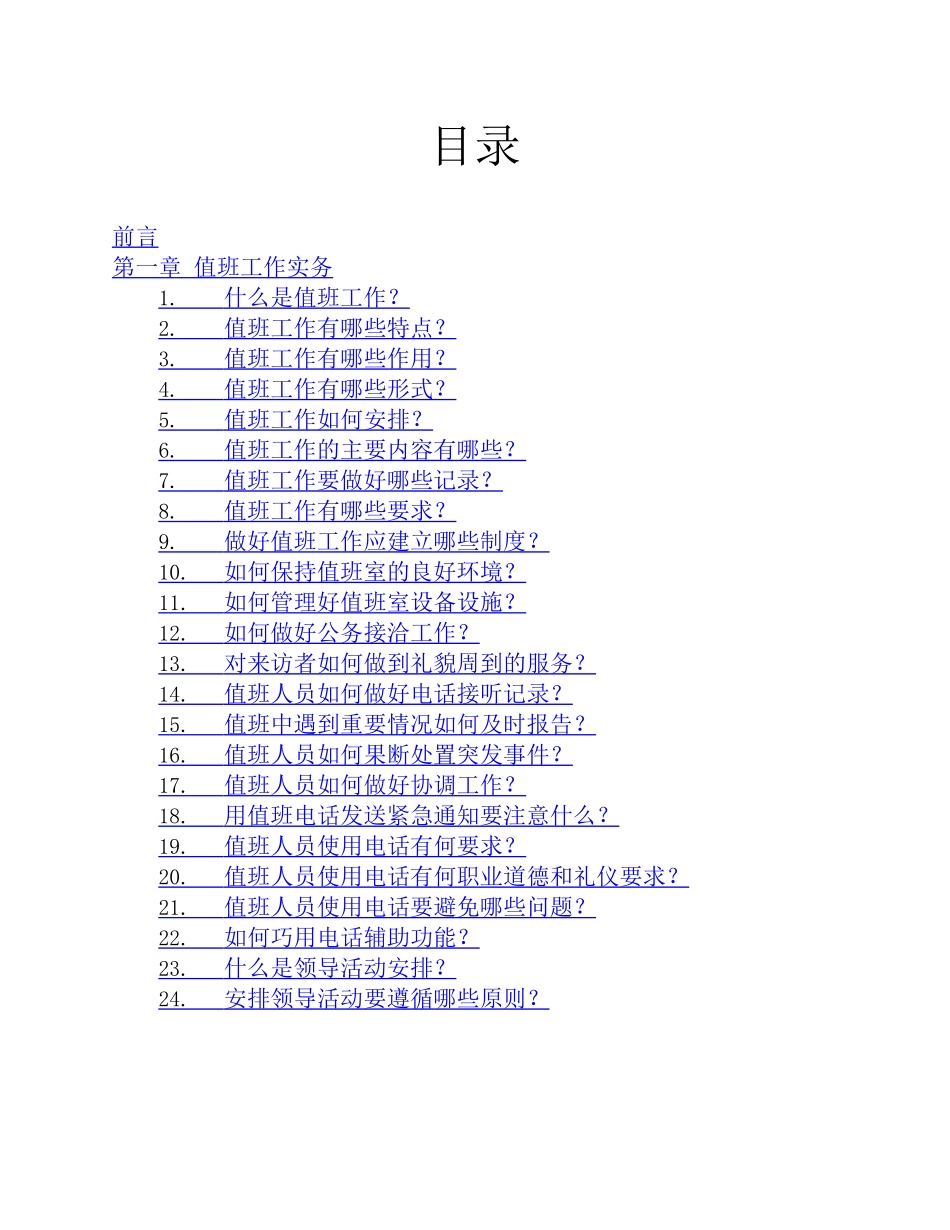 目录

前言
第一章 值班工作实务
1. 什么是值班工作？
2. 值班工作有哪些特点？
3. 值班工作有哪些作用？
4. 值班工作有哪些形式？
5. 值班工作如何安排？
6. 值班工作的主要内容有哪些？
7. 值班工作要做好哪些记录？
8. 值班工作有哪些要求？
9. 做好值班工作应建立哪些制度？
10. 如何保持值班室的良好环境？
11. 如何管理好值班室设备设施？
12. 如何做好公务接洽工作？
13. 对来访者如何做到礼貌周到的服务？
14. 值班人员如何做好电话接听记录？
15. 值班中遇到重要情况如何及时报告？
16. 值班人员如何果断处置突发事件？
17. 值班人员如何做好协调工作？
18. 用值班电话发送紧急通知要注意什么？
19. 值班人员使用电话有何要求？
20. 值班人员使用电话有何职业道德和礼仪要求？
21. 值班人员使用电话要避免哪些问题？
22. 如何巧用电话辅助功能？
23. 什么是领导活动安排？
24. 安排领导活动要遵循哪些原则？